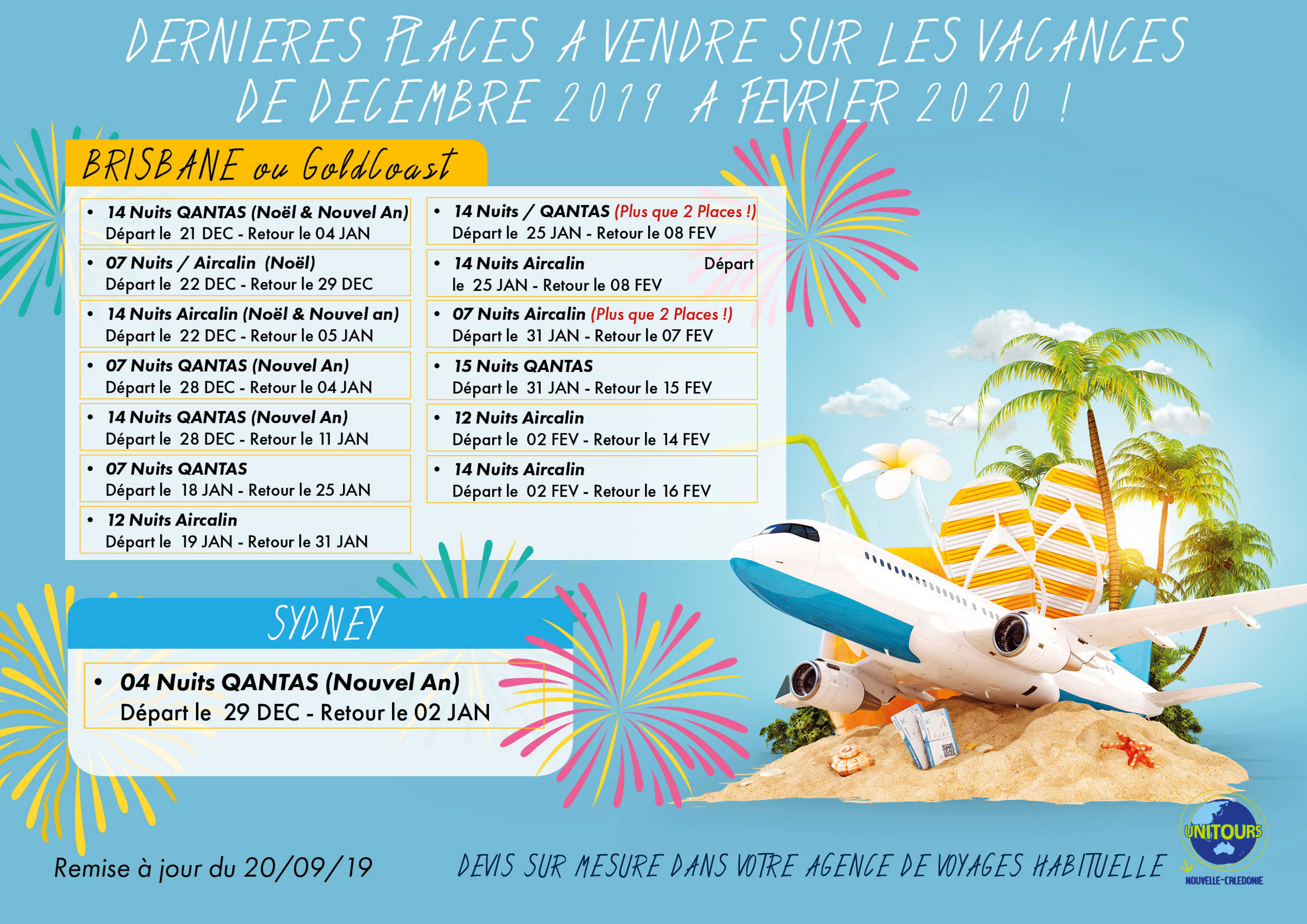 DERNIERES PLACES A VENDRE SUR LES VACANCES DE DECEMBRE 2019 A FEVRIER 2020 !

BRISBANE ou GoldCoast

• 14 Nuits QANTAS (Noël & Nouvel An)
Départ le 21 DEC - Retour le 04 JAN

• 07 Nuits / Aircalin (Noël)
Départ le 22 DEC - Retour le 29 DEC

• 14 Nuits Aircalin (Noël & Nouvel an)
Départ le 22 DEC - Retour le 05 JAN

• 07 Nuits QANTAS (Nouvel An)
Départ le 28 DEC - Retour le 04 JAN

• 14 Nuits QANTAS (Nouvel An)
Départ le 28 DEC - Retour le 11 JAN

• 07 Nuits QANTAS
Départ le 18 JAN - Retour le 25 JAN

• 12 Nuits Aircalin
Départ le 19 JAN - Retour le 31 JAN

• 14 Nuits / QANTAS (Plus que 2 Places !)
Départ le 25 JAN - Retour le 08 FEV

• 14 Nuits Aircalin Départ le 25 JAN - Retour le 08 FEV

• 07 Nuits Aircalin (Plus que 2 Places !)
Départ le 31 JAN - Retour le 07 FEV

• 15 Nuits QANTAS
Départ le 31 JAN - Retour le 15 FEV

• 12 Nuits Aircalin
Départ le 02 FEV - Retour le 14 FEV

• 14 Nuits Aircalin
Départ le 02 FEV - Retour le 16 FEV

SYDNEY

• 04 Nuits QANTAS (Nouvel An)
Départ le 29 DEC - Retour le 02 JAN

Remise à jour du 20/09/19

DEVIS SUR MESURE DANS VOTRE AGENCE DE VOYAGES HABITUELLE

UNITOURS
NOUVELLE-CALEDONIE